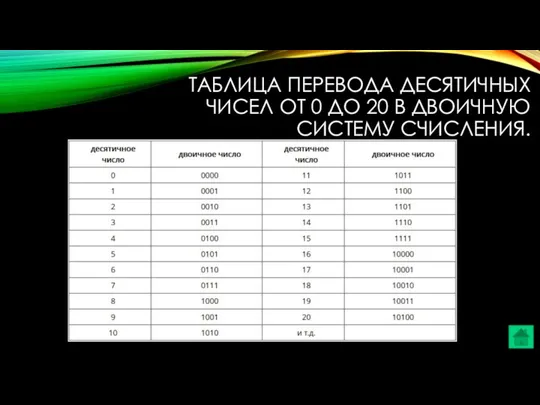 ТАБЛИЦА ПЕРЕВОДА ДЕСЯТИЧНЫХ ЧИСЕЛ ОТ 0 ДО 20 В ДВОИЧНУЮ СИСТЕМУ СЧИСЛЕНИЯ.

| десятичное число | двоичное число | десятичное число | двоичное число |
|---|---|---|---|
| 0 | 0000 | 11 | 1011 |
| 1 | 0001 | 12 | 1100 |
| 2 | 0010 | 13 | 1101 |
| 3 | 0011 | 14 | 1110 |
| 4 | 0100 | 15 | 1111 |
| 5 | 0101 | 16 | 10000 |
| 6 | 0110 | 17 | 10001 |
| 7 | 0111 | 18 | 10010 |
| 8 | 1000 | 19 | 10011 |
| 9 | 1001 | 20 | 10100 |
| 10 | 1010 | и т.д. | |